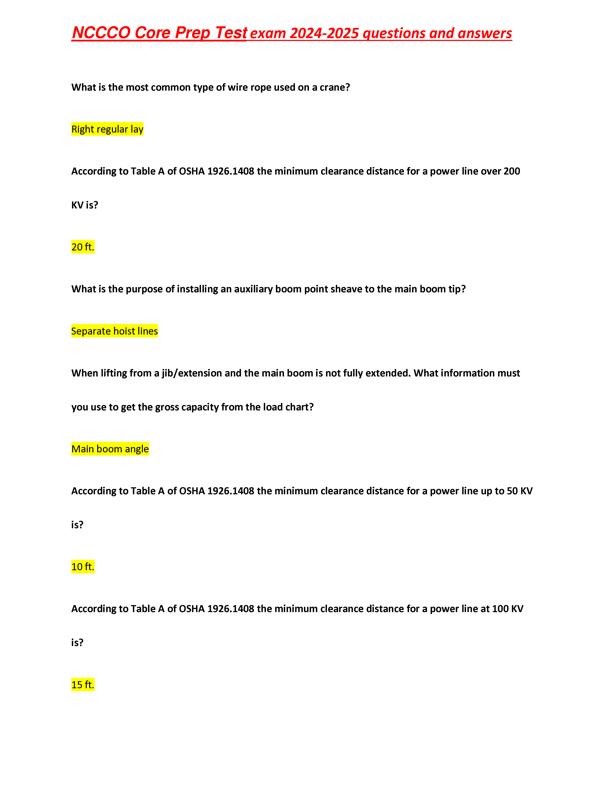 NCCCO Core Prep Test exam 2024-2025 questions and answers

What is the most common type of wire rope used on a crane?

Right regular lay

According to Table A of OSHA 1926.1408 the minimum clearance distance for a power line over 200 KV is?

20 ft.

What is the purpose of installing an auxiliary boom point sheave to the main boom tip?

Separate hoist lines

When lifting from a jib/extension and the main boom is not fully extended. What information must you use to get the gross capacity from the load chart?

Main boom angle

According to Table A of OSHA 1926.1408 the minimum clearance distance for a power line up to 50 KV is?

10 ft.

According to Table A of OSHA 1926.1408 the minimum clearance distance for a power line at 100 KV is?

15 ft.